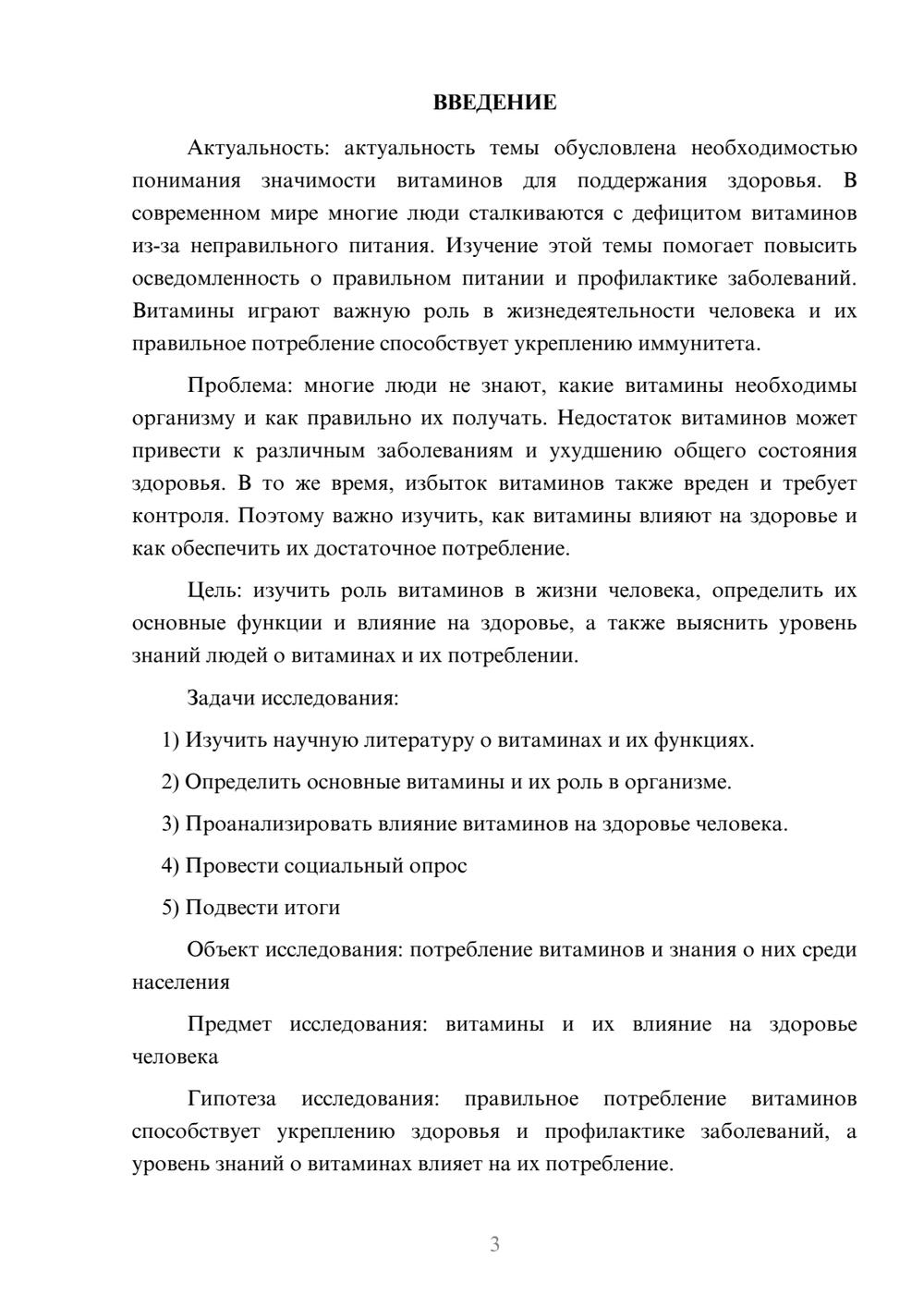 ВВЕДЕНИЕ

Актуальность: актуальность темы обусловлена необходимостью понимания значимости витаминов для поддержания здоровья. В современном мире многие люди сталкиваются с дефицитом витаминов из-за неправильного питания. Изучение этой темы помогает повысить осведомленность о правильном питании и профилактике заболеваний. Витамины играют важную роль в жизнедеятельности человека и их правильное потребление способствует укреплению иммунитета.

Проблема: многие люди не знают, какие витамины необходимы организму и как правильно их получать. Недостаток витаминов может привести к различным заболеваниям и ухудшению общего состояния здоровья. В то же время, избыток витаминов также вреден и требует контроля. Поэтому важно изучить, как витамины влияют на здоровье и как обеспечить их достаточное потребление.

Цель: изучить роль витаминов в жизни человека, определить их основные функции и влияние на здоровье, а также выяснить уровень знаний людей о витаминах и их потреблении.

Задачи исследования:

1) Изучить научную литературу о витаминах и их функциях.

2) Определить основные витамины и их роль в организме.

3) Проанализировать влияние витаминов на здоровье человека.

4) Провести социальный опрос

5) Подвести итоги

Объект исследования: потребление витаминов и знания о них среди населения

Предмет исследования: витамины и их влияние на здоровье человека

Гипотеза исследования: правильное потребление витаминов способствует укреплению здоровья и профилактике заболеваний, а уровень знаний о витаминах влияет на их потребление.

3